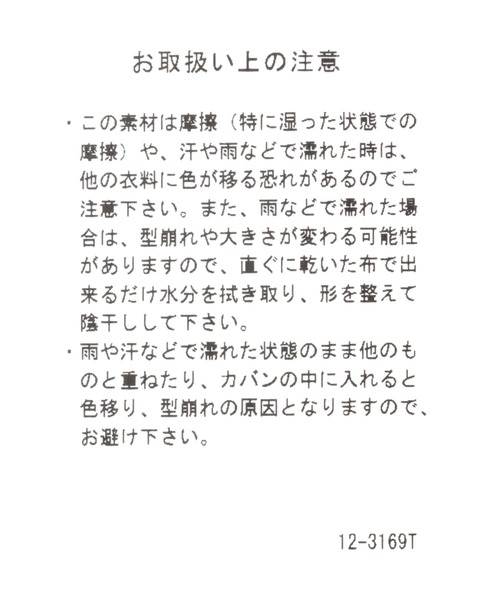 お取扱い上の注意

・この素材は摩擦（特に湿った状態での摩擦）や、汗や雨などで濡れた時は、他の衣料に色が移る恐れがあるのでご注意下さい。また、雨などで濡れた場合は、型崩れや大きさが変わる可能性がありますので、直ぐに乾いた布で出来るだけ水分を拭き取り、形を整えて陰干しして下さい。
・雨や汗などで濡れた状態のまま他のものと重ねたり、カバンの中に入れると色移り、型崩れの原因となりますので、お避け下さい。

12-3169T